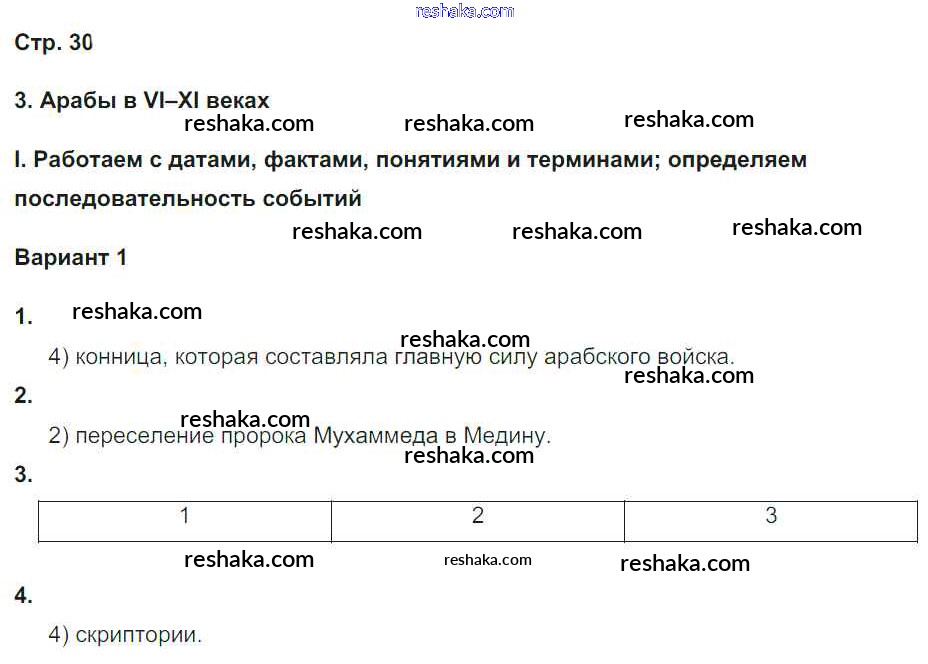 Стр. 30

3. Арабы в VI–XI веках

I. Работаем с датами, фактами, понятиями и терминами; определяем последовательность событий

Вариант 1

1.

4) конница, которая составляла главную силу арабского войска.

2.

2) переселение пророка Мухаммеда в Медину.

3.

| 1 | 2 | 3 |
|---|---|---|

4.

4) скриптории.

reshaka.com